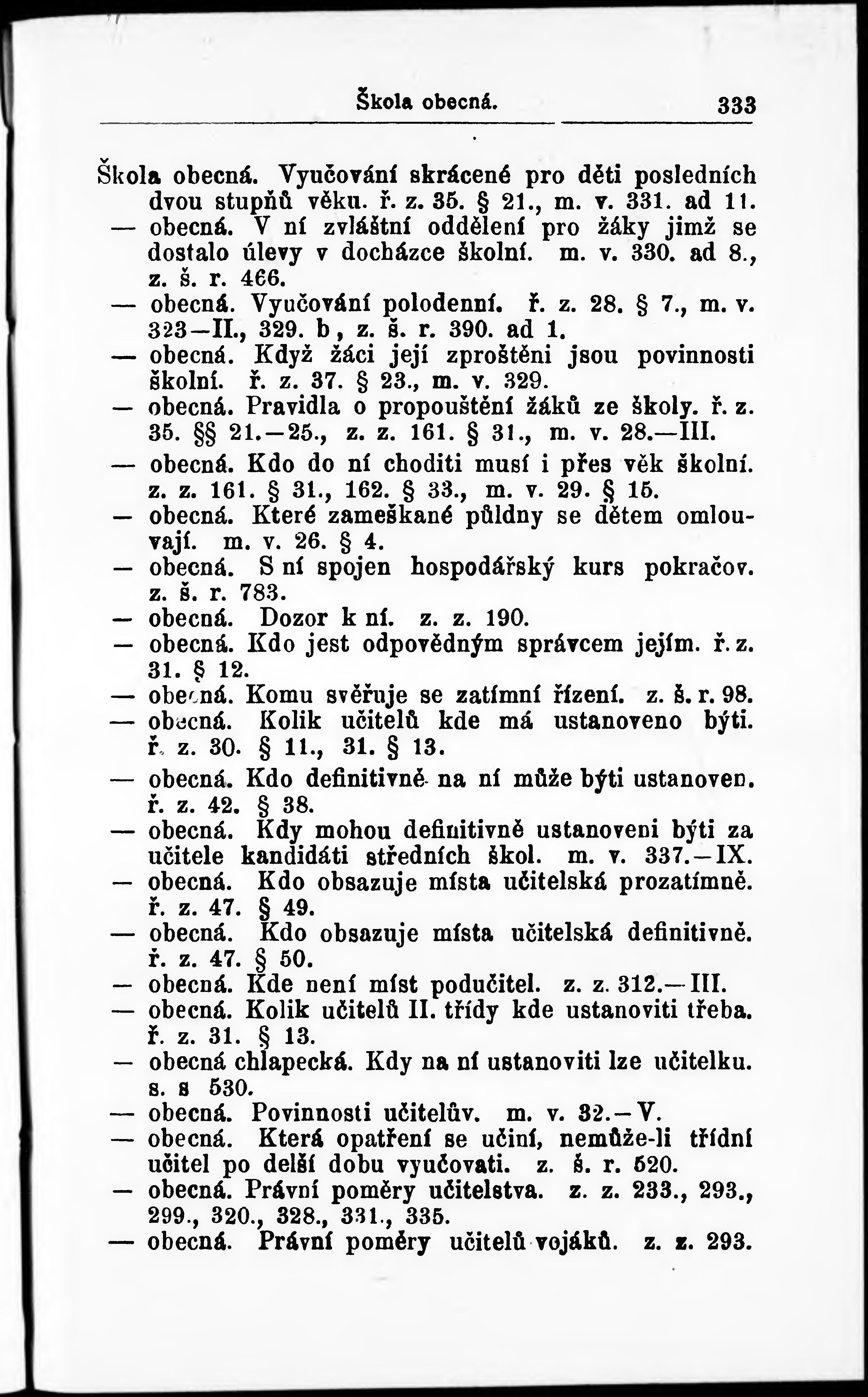 Škola obecná. 333

Škola obecná. Vyučování skrácené pro děti posledních dvou stupňů věku. ř. z. 35. § 21., m. v. 331. ad 11.
— obecná. V ní zvláštní oddělení pro žáky jimž se dostalo úlevy v docházce školní. m. v. 330. ad 8., z. š. r. 466.
— obecná. Vyučování polodenní. ř. z. 28. § 7., m. v. 323—II., 329. b, z. š. r. 390. ad 1.
— obecná. Když žáci její zproštěni jsou povinnosti školní. ř. z. 37. § 23., m. v. 329.
— obecná. Pravidla o propouštění žáků ze školy. ř. z. 35. §§ 21.—25., z. z. 161. § 31., m. v. 28.—III.
— obecná. Kdo do ní choditi musí i přes věk školní. z. z. 161. § 31., 162. § 33., m. v. 29. § 15.
— obecná. Které zameškané půldny se dětem omlouvají. m. v. 26. § 4.
— obecná. S ní spojen hospodářský kurs pokračov. z. š. r. 783.
— obecná. Dozor k ní. z. z. 190.
— obecná. Kdo jest odpovědným správcem jejím. ř. z. 31. § 12.
— obecná. Komu svěřuje se zatímní řízení. z. š. r. 98.
— obecná. Kolik učitelů kde má ustanoveno býti. ř. z. 30. § 11., 31. § 13.
— obecná. Kdo definitivně na ní může býti ustanoven. ř. z. 42. § 38.
— obecná. Kdy mohou definitivně ustanoveni býti za učitele kandidáti středních škol. m. v. 337.—IX.
— obecná. Kdo obsazuje místa učitelská prozatímně. ř. z. 47. § 49.
— obecná. Kdo obsazuje místa učitelská definitivně. ř. z. 47. § 50.
— obecná. Kde není míst podučitel. z. z. 312.—III.
— obecná. Kolik učitelů II. třídy kde ustanoviti třeba. ř. z. 31. § 13.
— obecná chlapecká. Kdy na ní ustanoviti lze učitelku. s. s 530.
— obecná. Povinnosti učitelův. m. v. 32.—V.
— obecná. Která opatření se učiní, nemůže-li třídní učitel po delší dobu vyučovati. z. š. r. 520.
— obecná. Právní poměry učitelstva. z. z. 233., 293., 299., 320., 328., 331., 335.
— obecná. Právní poměry učitelů vojáků. z. z. 293.